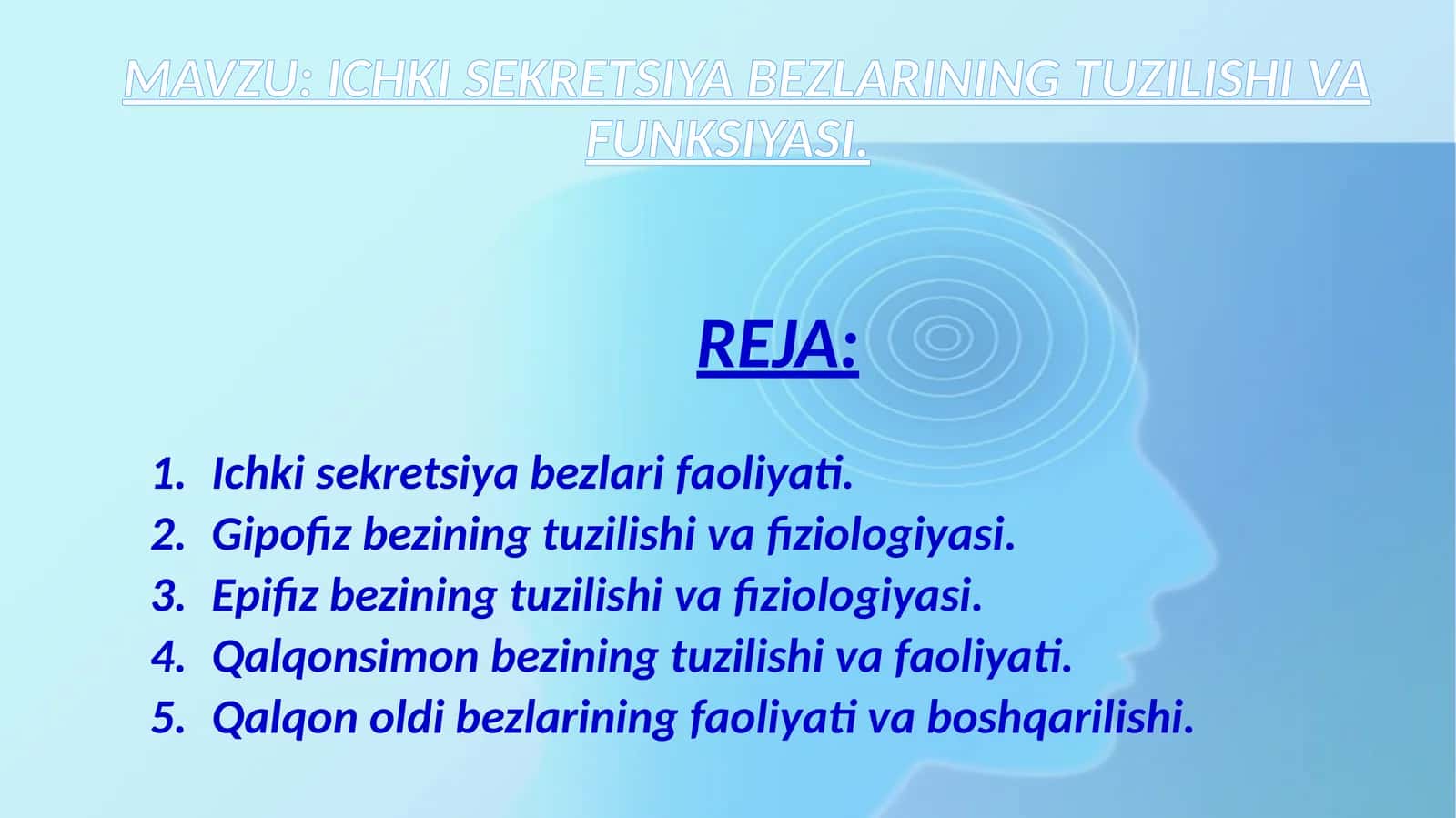 MAVZU: ICHKI SEKRETSIYA BEZLARINING TUZILISHI VA FUNKSIYASI.

REJA:

1. Ichki sekretsiya bezlari faoliyati.
2. Gipofiz bezining tuzilishi va fiziologiyasi.
3. Epifiz bezining tuzilishi va fiziologiyasi.
4. Qalqonsimon bezining tuzilishi va faoliyati.
5. Qalqon oldi bezlarining faoliyati va boshqarilishi.